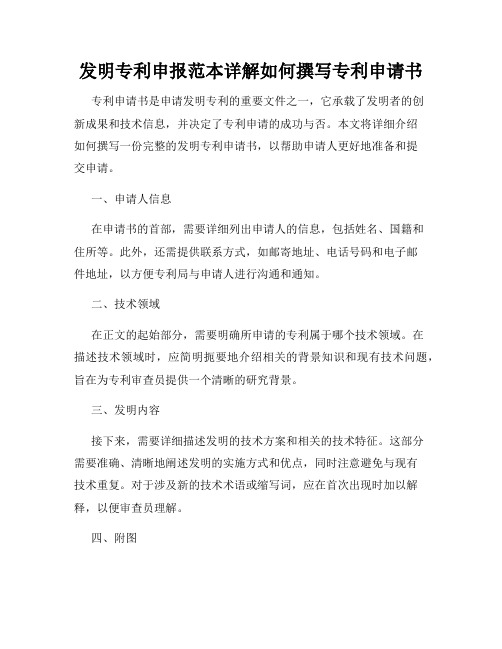 发明专利申报范本详解如何撰写专利申请书

专利申请书是申请发明专利的重要文件之一，它承载了发明者的创新成果和技术信息，并决定了专利申请的成功与否。本文将详细介绍如何撰写一份完整的发明专利申请书，以帮助申请人更好地准备和提交申请。

一、申请人信息

在申请书的首部，需要详细列出申请人的信息，包括姓名、国籍和住所等。此外，还需提供联系方式，如邮寄地址、电话号码和电子邮件地址，以方便专利局与申请人进行沟通和通知。

二、技术领域

在正文的起始部分，需要明确所申请的专利属于哪个技术领域。在描述技术领域时，应简明扼要地介绍相关的背景知识和现有技术问题，旨在为专利审查员提供一个清晰的研究背景。

三、发明内容

接下来，需要详细描述发明的技术方案和相关的技术特征。这部分需要准确、清晰地阐述发明的实施方式和优点，同时注意避免与现有技术重复。对于涉及新的技术术语或缩写词，应在首次出现时加以解释，以便审查员理解。

四、附图